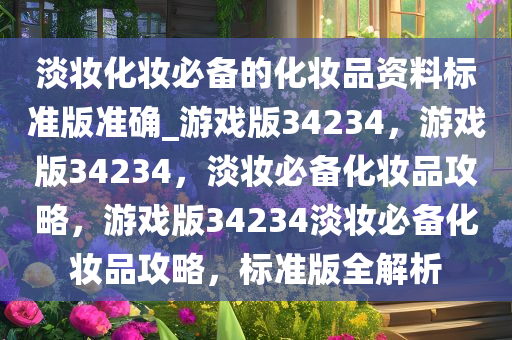 淡妆化妆必备的化妆品资料标准版准确_游戏版34234，游戏版34234，淡妆必备化妆品攻略，游戏版34234淡妆必备化妆品攻略，标准版全解析